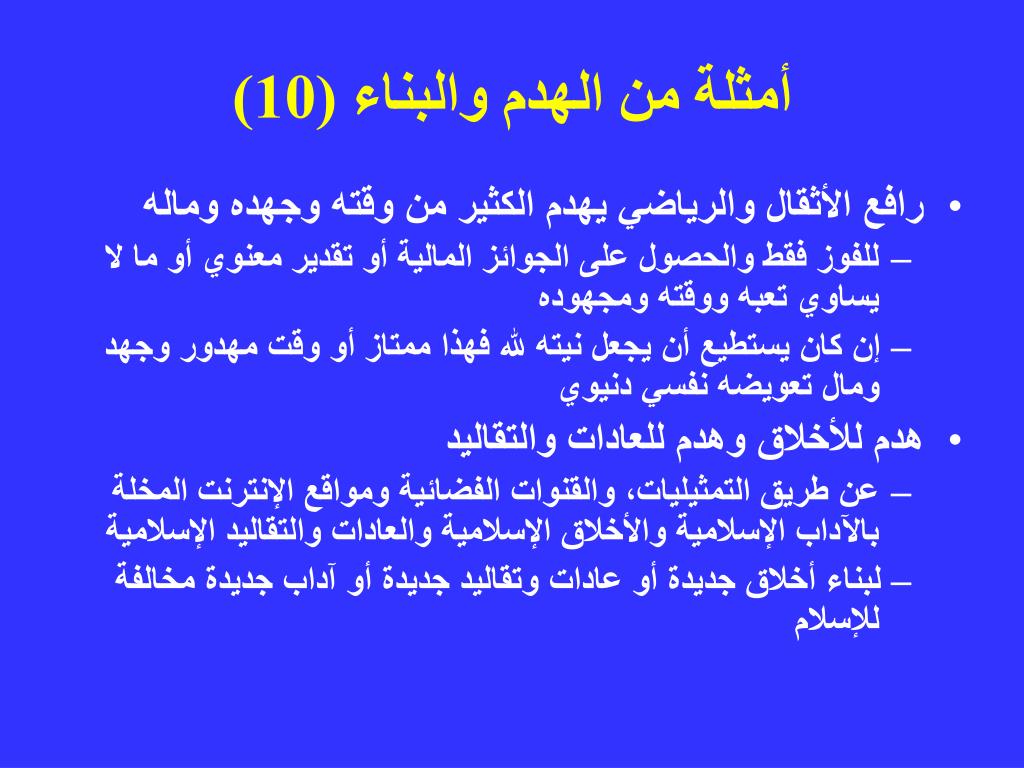 أمثلة من الهدم والبناء (10)

• رافع الأثقال والرياضي يهدم الكثير من وقته وجهده وماله

– للفوز فقط والحصول على الجوائز المالية أو تقدير معنوي أو ما لا يساوي تعبه ووقته ومجهوده

– إن كان يستطيع أن يجعل نيته لله فهذا ممتاز أو وقت مهدور وجهد ومال تعويضه نفسي دنيوي

• هدم للأخلاق وهدم للعادات والتقاليد

– عن طريق التمثيليات، والقنوات الفضائية ومواقع الإنترنت المخلة بالآداب الإسلامية والأخلاق الإسلامية والعادات والتقاليد الإسلامية

– لبناء أخلاق جديدة أو عادات وتقاليد جديدة أو آداب جديدة مخالفة للإسلام